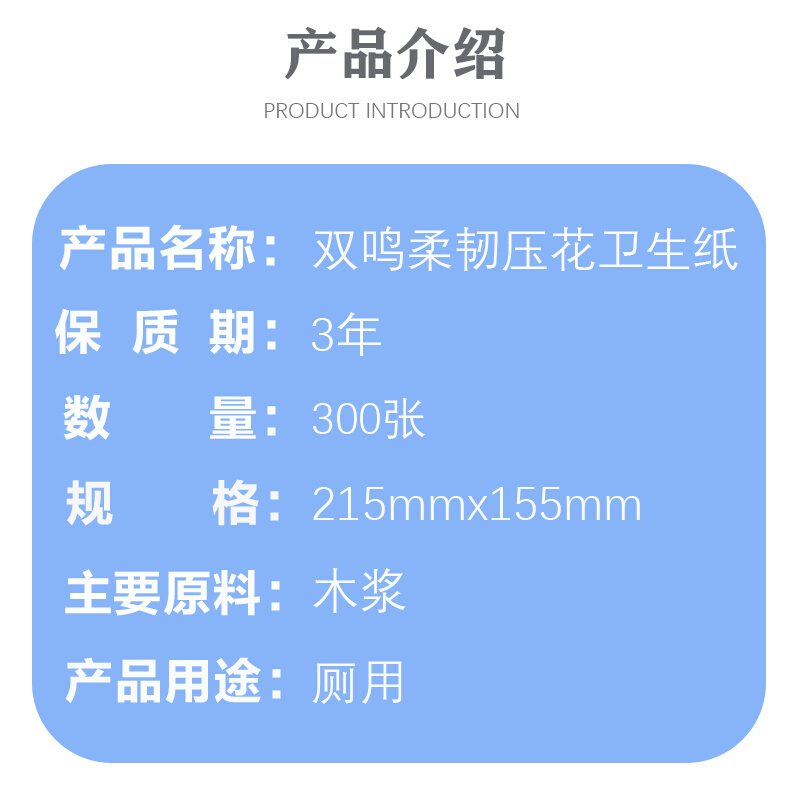 产品介绍
PRODUCT INTRODUCTION

产品名称：双鸣柔韧压花卫生纸
保 质 期：3年
数　　量：300张
规　　格：215mmx155mm
主要原料：木浆
产品用途：厕用